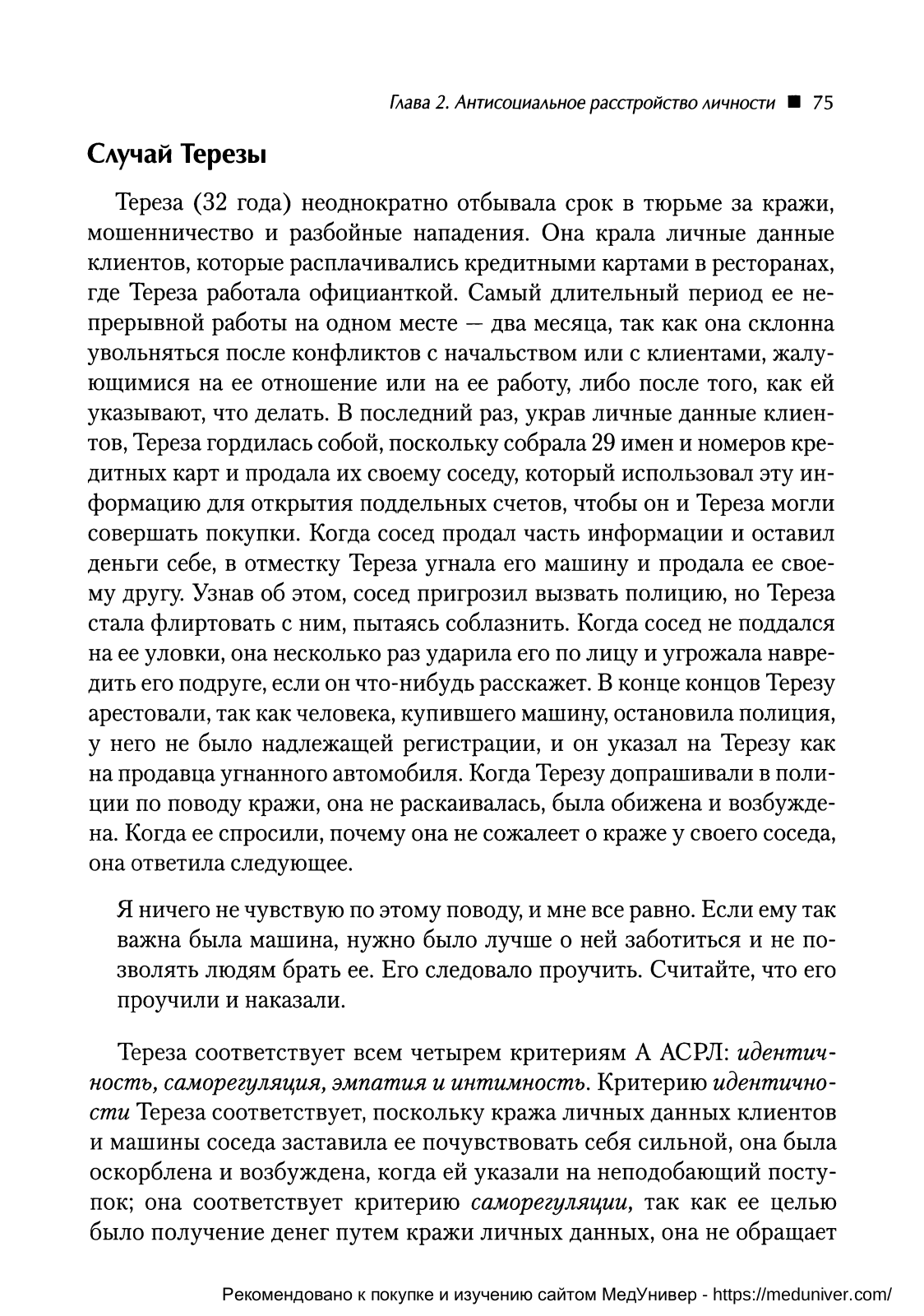 Глава 2. Антисоциальное расстройство личности ■ 75

Случай Терезы

Тереза (32 года) неоднократно отбывала срок в тюрьме за кражи, мошенничество и разбойные нападения. Она крала личные данные клиентов, которые расплачивались кредитными картами в ресторанах, где Тереза работала официанткой. Самый длительный период ее непрерывной работы на одном месте — два месяца, так как она склонна увольняться после конфликтов с начальством или с клиентами, жалующимися на ее отношение или на ее работу, либо после того, как ей указывают, что делать. В последний раз, украв личные данные клиентов, Тереза гордилась собой, поскольку собрала 29 имен и номеров кредитных карт и продала их своему соседу, который использовал эту информацию для открытия поддельных счетов, чтобы он и Тереза могли совершать покупки. Когда сосед продал часть информации и оставил деньги себе, в отместку Тереза угнала его машину и продала ее своему другу. Узнав об этом, сосед пригрозил вызвать полицию, но Тереза стала флиртовать с ним, пытаясь соблазнить. Когда сосед не поддался на ее уловки, она несколько раз ударила его по лицу и угрожала навредить его подруге, если он что-нибудь расскажет. В конце концов Терезу арестовали, так как человека, купившего машину, остановила полиция, у него не было надлежащей регистрации, и он указал на Терезу как на продавца угнанного автомобиля. Когда Терезу допрашивали в полиции по поводу кражи, она не раскаивалась, была обижена и возбуждена. Когда ее спросили, почему она не сожалеет о краже у своего соседа, она ответила следующее.

Я ничего не чувствую по этому поводу, и мне все равно. Если ему так важна была машина, нужно было лучше о ней заботиться и не позволять людям брать ее. Его следовало проучить. Считайте, что его проучили и наказали.

Тереза соответствует всем четырем критериям А АСРЛ: идентичность, саморегуляция, эмпатия и интимность. Критерию идентичности Тереза соответствует, поскольку кража личных данных клиентов и машины соседа заставила ее почувствовать себя сильной, она была оскорблена и возбуждена, когда ей указали на неподобающий поступок; она соответствует критерию саморегуляции, так как ее целью было получение денег путем кражи личных данных, она не обращает

Рекомендовано к покупке и изучению сайтом МедУнивер - https://meduniver.com/